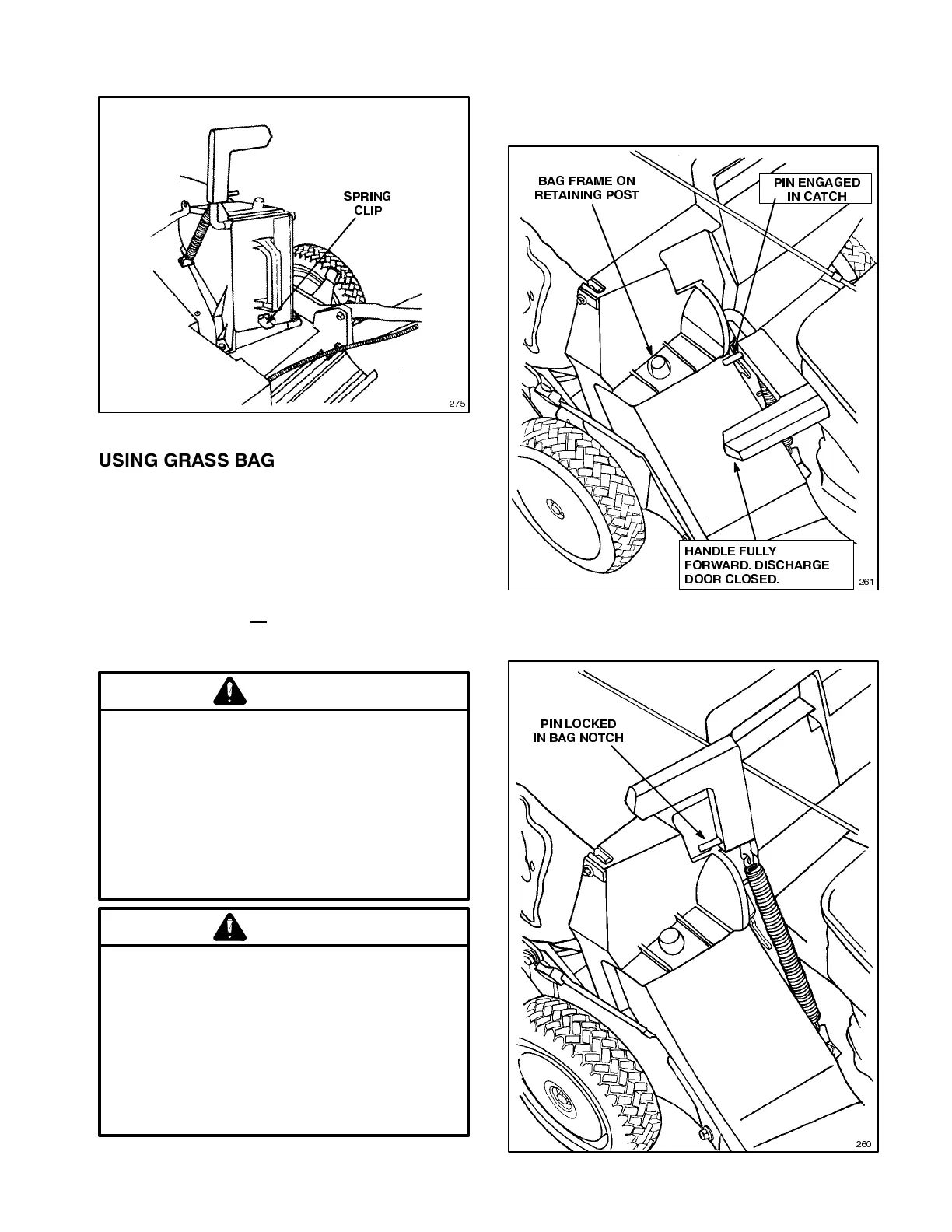 SPRING CLIP

275

USING GRASS BAG

BAG FRAME ON RETAINING POST

PIN ENGAGED IN CATCH

HANDLE FULLY FORWARD. DISCHARGE DOOR CLOSED.

261

PIN LOCKED IN BAG NOTCH

260